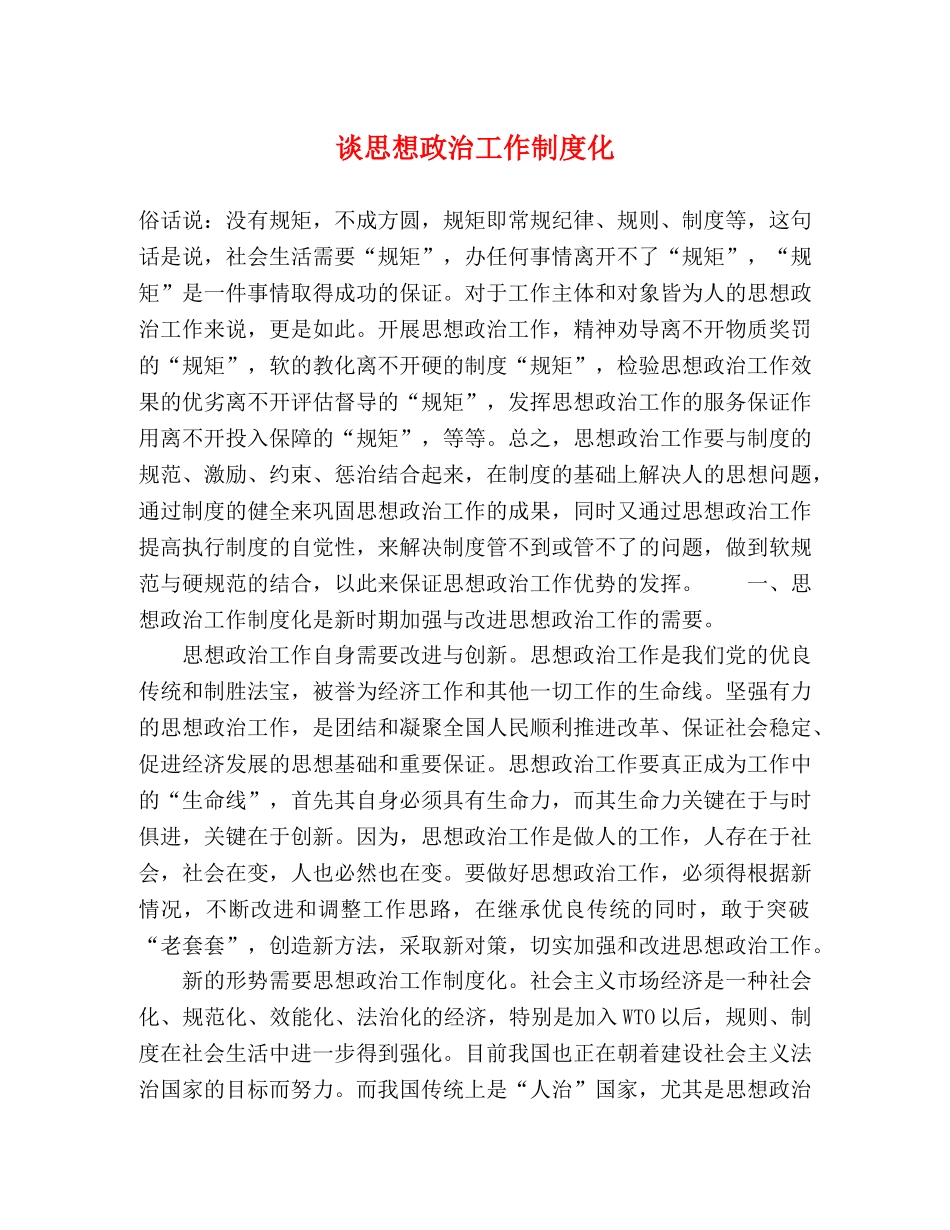 谈思想政治工作制度化

俗话说：没有规矩，不成方圆，规矩即常规纪律、规则、制度等，这句话是说，社会生活需要“规矩”，办任何事情离开不了“规矩”，“规矩”是一件事情取得成功的保证。对于工作主体和对象皆为人的思想政治工作来说，更是如此。开展思想政治工作，精神劝导离不开物质奖罚的“规矩”，软的教化离不开硬的制度“规矩”，检验思想政治工作效果的优劣离不开评估督导的“规矩”，发挥思想政治工作的服务保证作用离不开投入保障的“规矩”，等等。总之，思想政治工作要与制度的规范、激励、约束、惩治结合起来，在制度的基础上解决人的思想问题，通过制度的健全来巩固思想政治工作的成果，同时又通过思想政治工作提高执行制度的自觉性，来解决制度管不到或管不了的问题，做到软规范与硬规范的结合，以此来保证思想政治工作优势的发挥。　　一、思想政治工作制度化是新时期加强与改进思想政治工作的需要。

思想政治工作自身需要改进与创新。思想政治工作是我们党的优良传统和制胜法宝，被誉为经济工作和其他一切工作的生命线。坚强有力的思想政治工作，是团结和凝聚全国人民顺利推进改革、保证社会稳定、促进经济发展的思想基础和重要保证。思想政治工作要真正成为工作中的“生命线”，首先其自身必须具有生命力，而其生命力关键在于与时俱进，关键在于创新。因为，思想政治工作是做人的工作，人存在于社会，社会在变，人也必然也在变。要做好思想政治工作，必须得根据新情况，不断改进和调整工作思路，在继承优良传统的同时，敢于突破“老套套”，创造新方法，采取新对策，切实加强和改进思想政治工作。

新的形势需要思想政治工作制度化。社会主义市场经济是一种社会化、规范化、效能化、法治化的经济，特别是加入WTO以后，规则、制度在社会生活中进一步得到强化。目前我国也正在朝着建设社会主义法治国家的目标而努力。而我国传统上是“人治”国家，尤其是思想政治